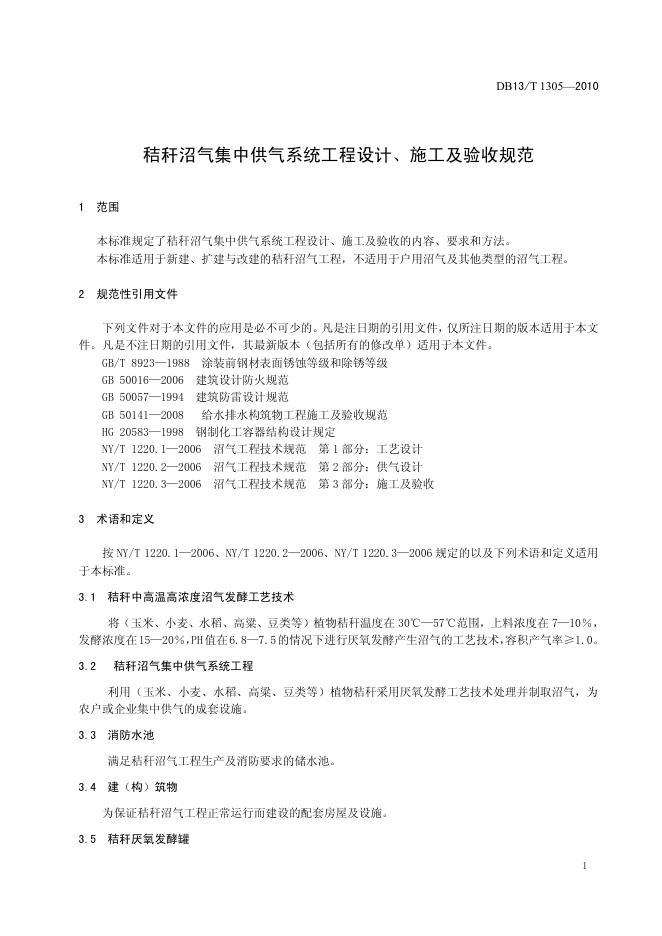 DB13/T 1305—2010

秸秆沼气集中供气系统工程设计、施工及验收规范

1 范围

本标准规定了秸秆沼气集中供气系统工程设计、施工及验收的内容、要求和方法。
本标准适用于新建、扩建与改建的秸秆沼气工程，不适用于户用沼气及其他类型的沼气工程。

2 规范性引用文件

下列文件对于本文件的应用是必不可少的。凡是注日期的引用文件，仅所注日期的版本适用于本文件。凡是不注日期的引用文件，其最新版本（包括所有的修改单）适用于本文件。

GB/T 8923—1988 涂装前钢材表面锈蚀等级和除锈等级
GB 50016—2006 建筑设计防火规范
GB 50057—1994 建筑防雷设计规范
GB 50141—2008 给水排水构筑物工程施工及验收规范
HG 20583—1998 钢制化工容器结构设计规定
NY/T 1220.1—2006 沼气工程技术规范 第1部分：工艺设计
NY/T 1220.2—2006 沼气工程技术规范 第2部分：供气设计
NY/T 1220.3—2006 沼气工程技术规范 第3部分：施工及验收

3 术语和定义

按NY/T 1220.1—2006、NY/T 1220.2—2006、NY/T 1220.3—2006规定的以及下列术语和定义适用于本标准。

3.1 秸秆中高温高浓度沼气发酵工艺技术

将（玉米、小麦、水稻、高粱、豆类等）植物秸秆温度在30℃—57℃范围，上料浓度在7—10%，发酵浓度在15—20%，PH值在6.8—7.5的情况下进行厌氧发酵产生沼气的工艺技术，容积产气率≥1.0。

3.2 秸秆沼气集中供气系统工程

利用（玉米、小麦、水稻、高粱、豆类等）植物秸秆采用厌氧发酵工艺技术处理并制取沼气，为农户或企业集中供气的成套设施。

3.3 消防水池

满足秸秆沼气工程生产及消防要求的储水池。

3.4 建（构）筑物

为保证秸秆沼气工程正常运行而建设的配套房屋及设施。

3.5 秸秆厌氧发酵罐

1